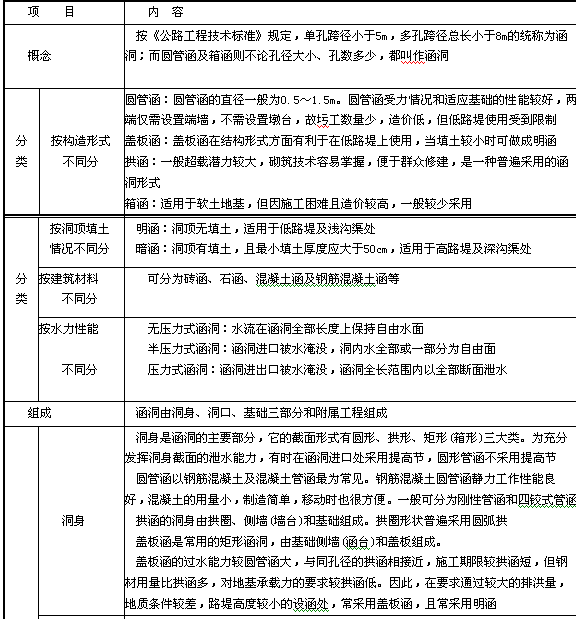 | 项　目 | | 内　容 |
|---|---|---|
| 概念 | | 按《公路工程技术标准》规定，单孔跨径小于5m，多孔跨径总长小于8m的统称为涵洞；而圆管涵及箱涵则不论孔径大小、孔数多少，都叫作涵洞 |
| 分类 | 按构造形式不同分 | 圆管涵：圆管涵的直径一般为0.5～1.5m。圆管涵受力情况和适应基础的性能较好，两端仅需设置端墙，不需设置墩台，故圬工数量少，造价低，但低路堤使用受到限制<br>盖板涵：盖板涵在结构形式方面有利于在低路堤上使用，当填土较小时可做成明涵<br>拱涵：一般超载潜力较大，砌筑技术容易掌握，便于群众修建，是一种普遍采用的涵洞形式<br>箱涵：适用于软土地基，但因施工困难且造价较高，一般较少采用 |
| 分类 | 按洞顶填土情况不同分 | 明涵：洞顶无填土，适用于低路堤及浅沟渠处<br>暗涵：洞顶有填土，且最小填土厚度应大于50cm，适用于高路堤及深沟渠处 |
| | 按建筑材料不同分 | 可分为砖涵、石涵、混凝土涵及钢筋混凝土涵等 |
| | 按水力性能不同分 | 无压力式涵洞：水流在涵洞全部长度上保持自由水面<br>半压力式涵洞：涵洞进口被水淹没，洞内水全部或一部分为自由面<br>压力式涵洞：涵洞进出口被水淹没，涵洞全长范围内以全部断面泄水 |
| 组成 | | 涵洞由洞身、洞口、基础三部分和附属工程组成 |
| | 洞身 | 洞身是涵洞的主要部分，它的截面形式有圆形、拱形、矩形(箱形)三大类。为充分发挥洞身截面的泄水能力，有时在涵洞进口处采用提高节，圆形管涵不采用提高节<br>圆管涵以钢筋混凝土及混凝土管涵最为常见。钢筋混凝土圆管涵静力工作性能良好，混凝土的用量小，制造简单，移动时也很方便。一般可分为刚性管涵和四铰式管涵<br>拱涵的洞身由拱圈、侧墙(墙台)和基础组成。拱圈形状普遍采用圆弧拱<br>盖板涵是常用的矩形涵洞，由基础侧墙(涵台)和盖板组成。<br>盖板涵的过水能力较圆管涵大，与同孔径的拱涵相接近，施工期限较拱涵短，但钢材用量比拱涵多，对地基承载力的要求较拱涵低。因此，在要求通过较大的排洪量，地质条件较差，路堤高度较小的设涵处，常采用盖板涵，且常采用明涵 |